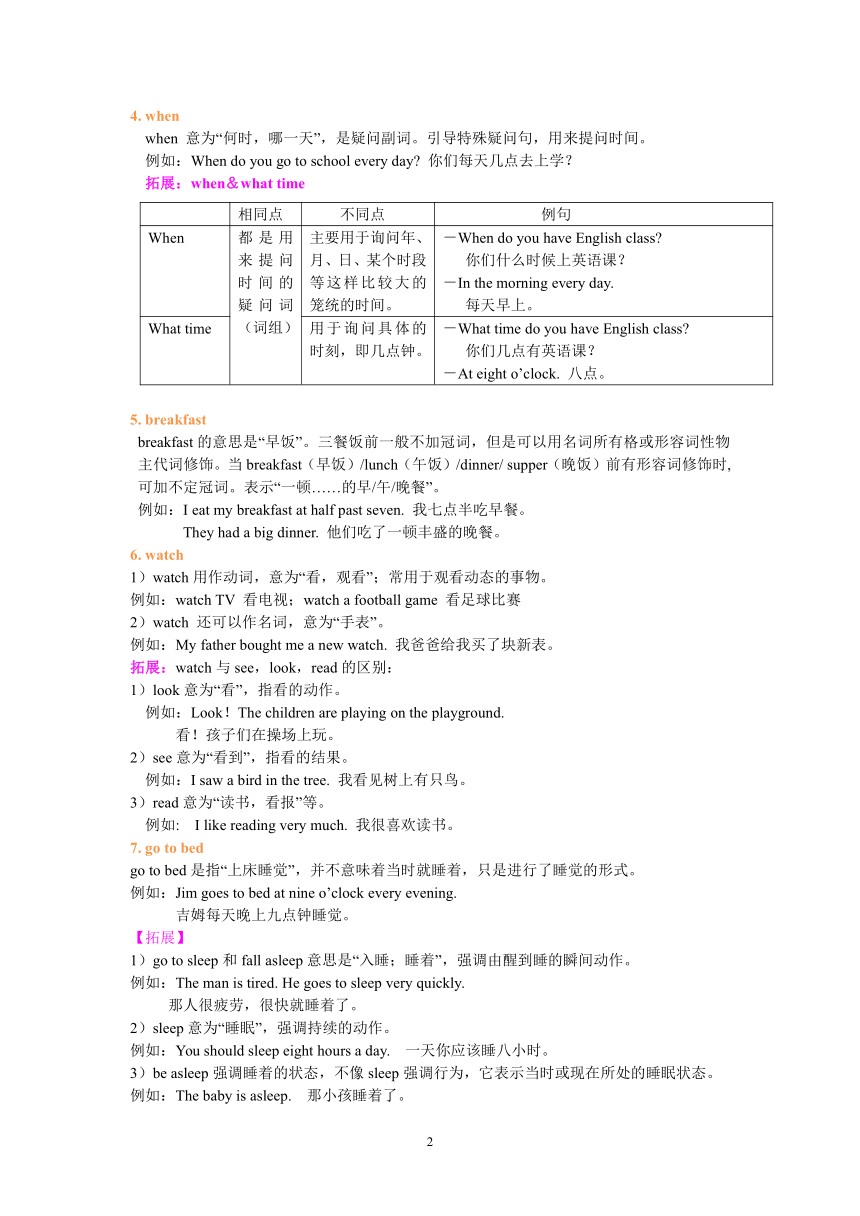 4. when

when 意为“何时，哪一天”，是疑问副词。引导特殊疑问句，用来提问时间。

例如：When do you go to school every day? 你们每天几点去上学？

拓展：when＆what time

| | 相同点 | 不同点 | 例句 |
|---|---|---|---|
| When | 都是用来提问时间的疑问词（词组） | 主要用于询问年、月、日、某个时段等这样比较大的笼统的时间。 | －When do you have English class? 你们什么时候上英语课？ －In the morning every day. 每天早上。 |
| What time | | 用于询问具体的时刻，即几点钟。 | －What time do you have English class? 你们几点有英语课？ －At eight o’clock. 八点。 |

5. breakfast

breakfast 的意思是“早饭”。三餐饭前一般不加冠词，但是可以用名词所有格或形容词性物主代词修饰。当 breakfast（早饭）/lunch（午饭）/dinner/ supper（晚饭）前有形容词修饰时，可加不定冠词。表示“一顿……的早/午/晚餐”。

例如：I eat my breakfast at half past seven. 我七点半吃早餐。

They had a big dinner. 他们吃了一顿丰盛的晚餐。

6. watch

1）watch 用作动词，意为“看，观看”；常用于观看动态的事物。

例如：watch TV 看电视；watch a football game 看足球比赛

2）watch 还可以作名词，意为“手表”。

例如：My father bought me a new watch. 我爸爸给我买了块新表。

拓展：watch 与 see，look，read 的区别：

1）look 意为“看”，指看的动作。

例如：Look！The children are playing on the playground.

看！孩子们在操场上玩。

2）see 意为“看到”，指看的结果。

例如：I saw a bird in the tree. 我看见树上有只鸟。

3）read 意为“读书，看报”等。

例如: I like reading very much. 我很喜欢读书。

7. go to bed

go to bed 是指“上床睡觉”，并不意味着当时就睡着，只是进行了睡觉的形式。

例如：Jim goes to bed at nine o’clock every evening.

吉姆每天晚上九点钟睡觉。

【拓展】

1）go to sleep 和 fall asleep 意思是“入睡；睡着”，强调由醒到睡的瞬间动作。

例如：The man is tired. He goes to sleep very quickly.

那人很疲劳，很快就睡着了。

2）sleep 意为“睡眠”，强调持续的动作。

例如：You should sleep eight hours a day. 一天你应该睡八小时。

3）be asleep 强调睡着的状态，不像 sleep 强调行为，它表示当时或现在所处的睡眠状态。

例如：The baby is asleep. 那小孩睡着了。

2